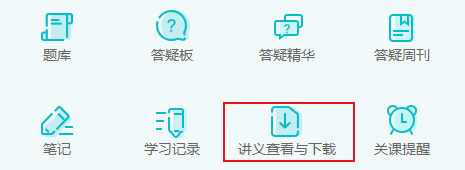 题库
答疑板
答疑精华
答疑周刊

笔记
学习记录
讲义查看与下载
关课提醒